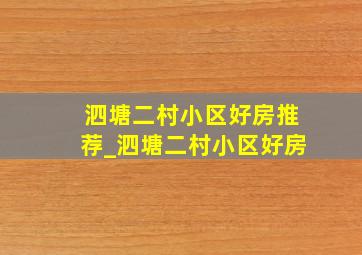 泗塘二村小区好房推荐_泗塘二村小区好房